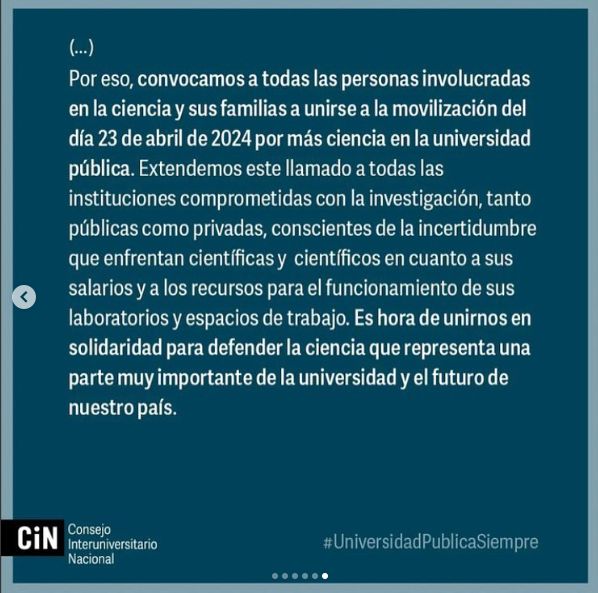 (...)

Por eso, convocamos a todas las personas involucradas en la ciencia y sus familias a unirse a la movilización del día 23 de abril de 2024 por más ciencia en la universidad pública. Extendemos este llamado a todas las instituciones comprometidas con la investigación, tanto públicas como privadas, conscientes de la incertidumbre que enfrentan científicas y científicos en cuanto a sus salarios y a los recursos para el funcionamiento de sus laboratorios y espacios de trabajo. Es hora de unirnos en solidaridad para defender la ciencia que representa una parte muy importante de la universidad y el futuro de nuestro país.

CiN Consejo Interuniversitario Nacional

#UniversidadPublicaSiempre